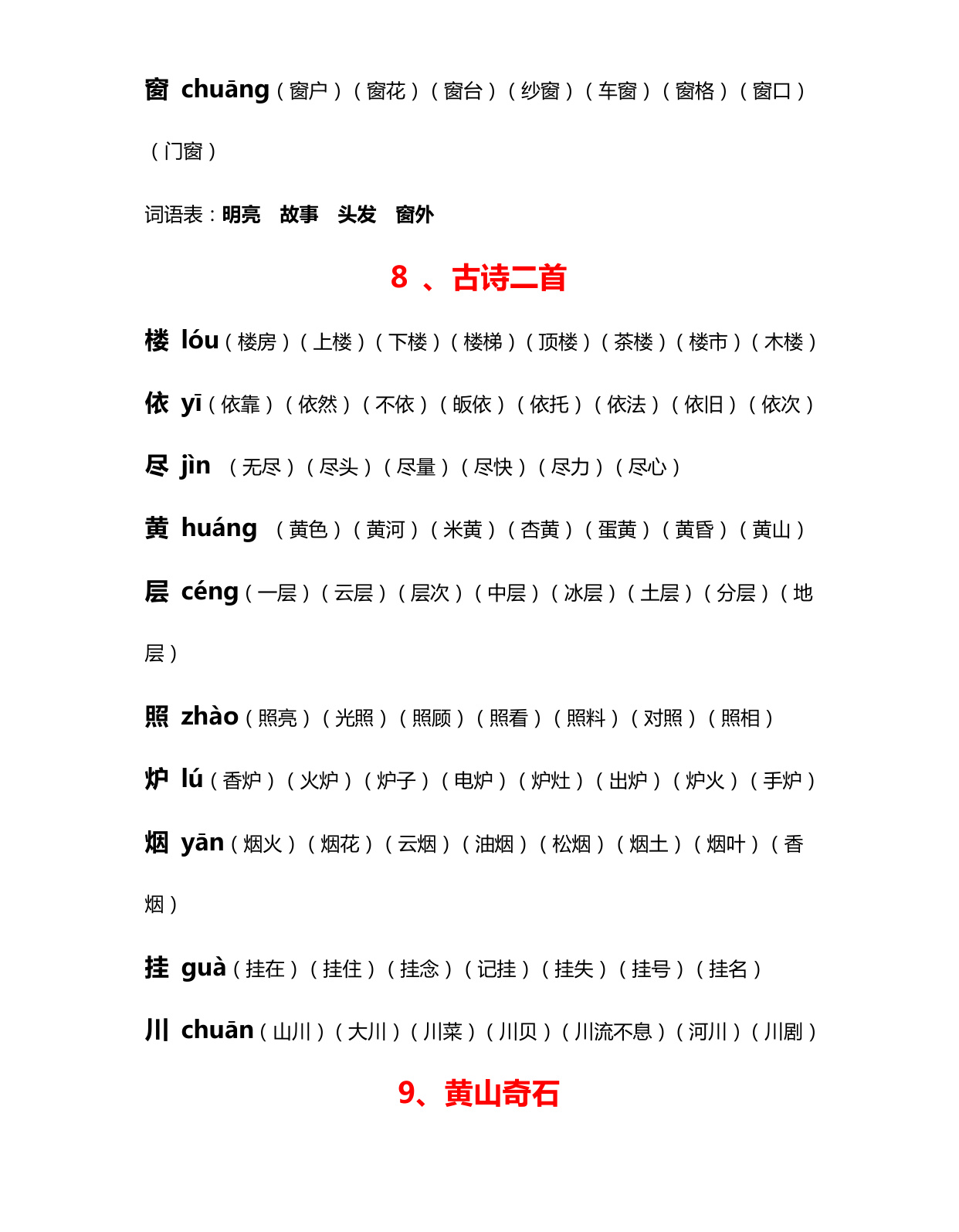 窗 chuāng（窗户）（窗花）（窗台）（纱窗）（车窗）（窗格）（窗口）（门窗）

词语表：明亮 故事 头发 窗外

8、古诗二首

楼 lóu（楼房）（上楼）（下楼）（楼梯）（顶楼）（茶楼）（楼市）（木楼）

依 yī（依靠）（依然）（不依）（皈依）（依托）（依法）（依旧）（依次）

尽 jìn（无尽）（尽头）（尽量）（尽快）（尽力）（尽心）

黄 huáng（黄色）（黄河）（米黄）（杏黄）（蛋黄）（黄昏）（黄山）

层 céng（一层）（云层）（层次）（中层）（冰层）（土层）（分层）（地层）

照 zhào（照亮）（光照）（照顾）（照看）（照料）（对照）（照相）

炉 lú（香炉）（火炉）（炉子）（电炉）（炉灶）（出炉）（炉火）（手炉）

烟 yān（烟火）（烟花）（云烟）（油烟）（松烟）（烟土）（烟叶）（香烟）

挂 guà（挂在）（挂住）（挂念）（记挂）（挂失）（挂号）（挂名）

川 chuān（山川）（大川）（川菜）（川贝）（川流不息）（河川）（川剧）

9、黄山奇石